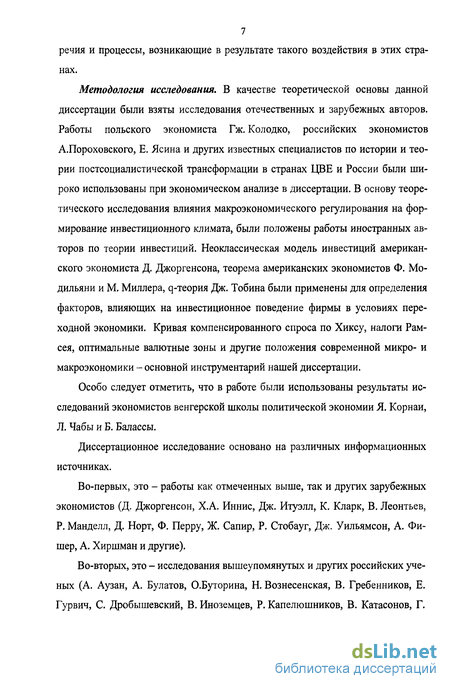 7

речия и процессы, возникающие в результате такого воздействия в этих странах.

Методология исследования. В качестве теоретической основы данной диссертации были взяты исследования отечественных и зарубежных авторов. Работы польского экономиста Гж. Колодко, российских экономистов А.Пороховского, Е. Ясина и других известных специалистов по истории и теории постсоциалистической трансформации в странах ЦВЕ и России были широко использованы при экономическом анализе в диссертации. В основу теоретического исследования влияния макроэкономического регулирования на формирование инвестиционного климата, были положены работы иностранных авторов по теории инвестиций. Неоклассическая модель инвестиций американского экономиста Д. Джоргенсона, теорема американских экономистов Ф. Модильяни и М. Миллера, q-теория Дж. Тобина были применены для определения факторов, влияющих на инвестиционное поведение фирмы в условиях переходной экономики. Кривая компенсированного спроса по Хиксу, налоги Рамсея, оптимальные валютные зоны и другие положения современной микро- и макроэкономики – основной инструментарий нашей диссертации.

Особо следует отметить, что в работе были использованы результаты исследований экономистов венгерской школы политической экономии Я. Корнаи, Л. Чабы и Б. Балассы.

Диссертационное исследование основано на различных информационных источниках.

Во-первых, это – работы как отмеченных выше, так и других зарубежных экономистов (Д. Джоргенсон, Х.А. Иннис, Дж. Итуэлл, К. Кларк, В. Леонтьев, Р. Манделл, Д. Норт, Ф. Перру, Ж. Сапир, Р. Стобауг, Дж. Уильямсон, А. Фишер, А. Хиршман и другие).

Во-вторых, это – исследования вышеупомянутых и других российских ученых (А. Аузан, А. Булатов, О.Буторина, Н. Вознесенская, В. Гребенников, Е. Гурвич, С. Дробышевский, В. Иноземцев, Р. Капелюшников, В. Катасонов, Г.

dsLib.net
библиотека диссертаций